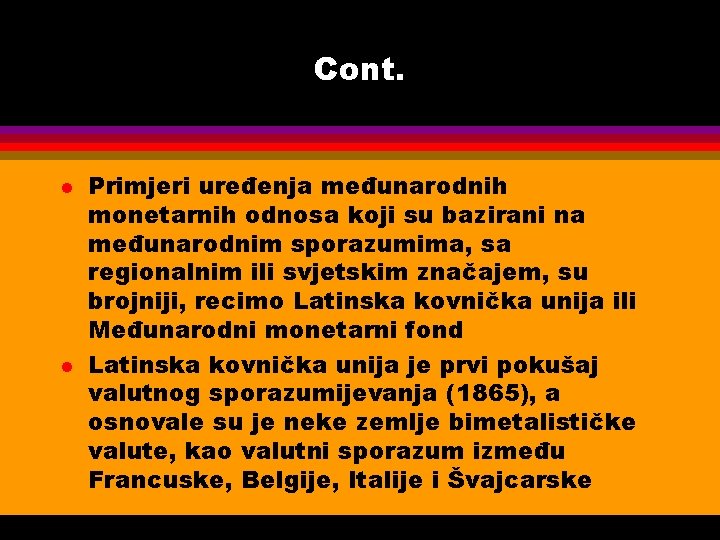 Cont.

• Primjeri uređenja međunarodnih monetarnih odnosa koji su bazirani na međunarodnim sporazumima, sa regionalnim ili svjetskim značajem, su brojniji, recimo Latinska kovnička unija ili Međunarodni monetarni fond
• Latinska kovnička unija je prvi pokušaj valutnog sporazumijevanja (1865), a osnovale su je neke zemlje bimetalističke valute, kao valutni sporazum između Francuske, Belgije, Italije i Švajcarske